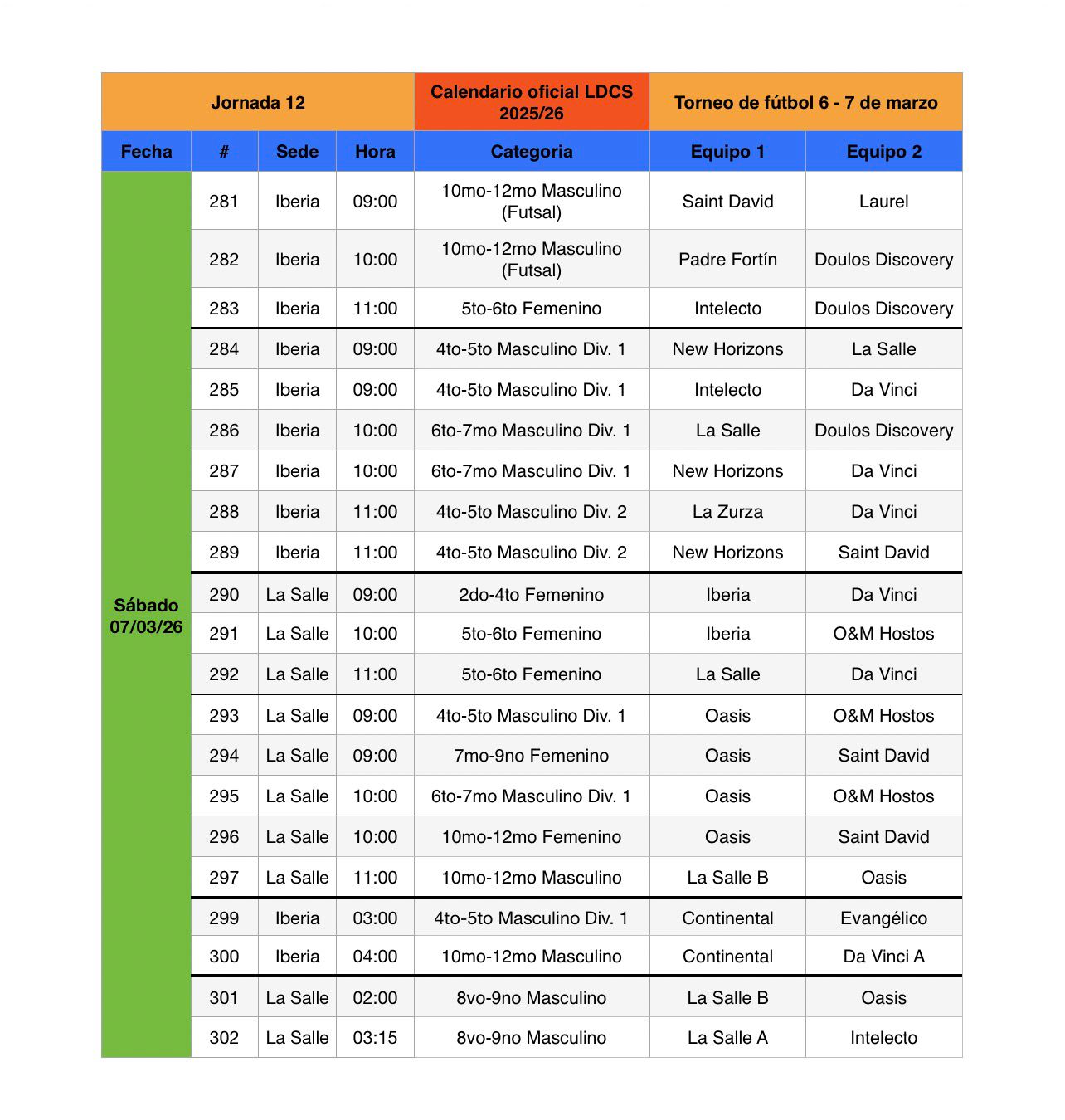 | Jornada 12 | | | | Calendario oficial LDCS 2025/26 | Torneo de fútbol 6 - 7 de marzo | |
|---|---|---|---|---|---|---|
| Fecha | # | Sede | Hora | Categoria | Equipo 1 | Equipo 2 |
| Sábado 07/03/26 | 281 | Iberia | 09:00 | 10mo-12mo Masculino (Futsal) | Saint David | Laurel |
| | 282 | Iberia | 10:00 | 10mo-12mo Masculino (Futsal) | Padre Fortín | Doulos Discovery |
| | 283 | Iberia | 11:00 | 5to-6to Femenino | Intelecto | Doulos Discovery |
| | 284 | Iberia | 09:00 | 4to-5to Masculino Div. 1 | New Horizons | La Salle |
| | 285 | Iberia | 09:00 | 4to-5to Masculino Div. 1 | Intelecto | Da Vinci |
| | 286 | Iberia | 10:00 | 6to-7mo Masculino Div. 1 | La Salle | Doulos Discovery |
| | 287 | Iberia | 10:00 | 6to-7mo Masculino Div. 1 | New Horizons | Da Vinci |
| | 288 | Iberia | 11:00 | 4to-5to Masculino Div. 2 | La Zurza | Da Vinci |
| | 289 | Iberia | 11:00 | 4to-5to Masculino Div. 2 | New Horizons | Saint David |
| | 290 | La Salle | 09:00 | 2do-4to Femenino | Iberia | Da Vinci |
| | 291 | La Salle | 10:00 | 5to-6to Femenino | Iberia | O&M Hostos |
| | 292 | La Salle | 11:00 | 5to-6to Femenino | La Salle | Da Vinci |
| | 293 | La Salle | 09:00 | 4to-5to Masculino Div. 1 | Oasis | O&M Hostos |
| | 294 | La Salle | 09:00 | 7mo-9no Femenino | Oasis | Saint David |
| | 295 | La Salle | 10:00 | 6to-7mo Masculino Div. 1 | Oasis | O&M Hostos |
| | 296 | La Salle | 10:00 | 10mo-12mo Femenino | Oasis | Saint David |
| | 297 | La Salle | 11:00 | 10mo-12mo Masculino | La Salle B | Oasis |
| | 299 | Iberia | 03:00 | 4to-5to Masculino Div. 1 | Continental | Evangélico |
| | 300 | Iberia | 04:00 | 10mo-12mo Masculino | Continental | Da Vinci A |
| | 301 | La Salle | 02:00 | 8vo-9no Masculino | La Salle B | Oasis |
| | 302 | La Salle | 03:15 | 8vo-9no Masculino | La Salle A | Intelecto |